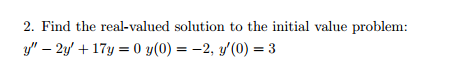 2. Find the real-valued solution to the initial value problem:
$y'' - 2y' + 17y = 0$ $y(0) = -2$, $y'(0) = 3$